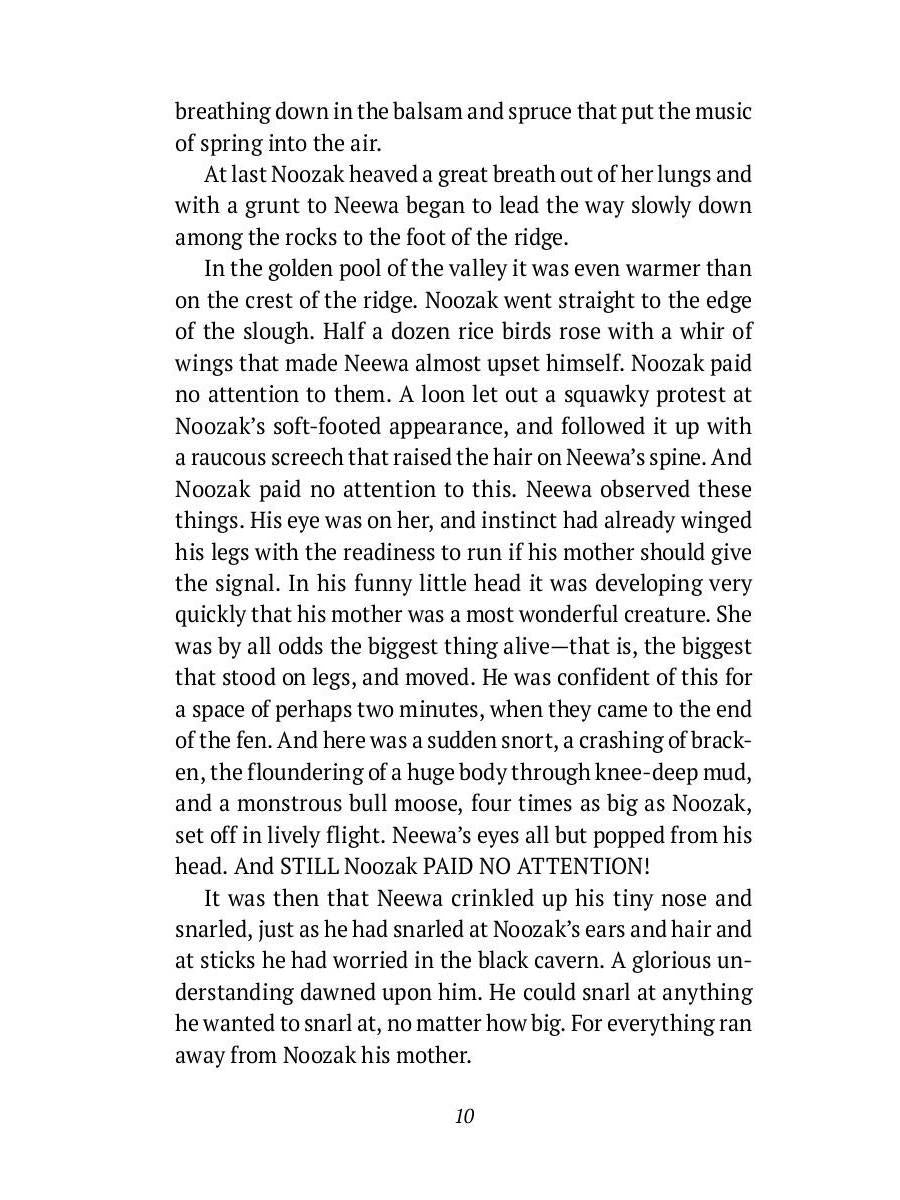 breathing down in the balsam and spruce that put the music of spring into the air.

At last Noozak heaved a great breath out of her lungs and with a grunt to Neewa began to lead the way slowly down among the rocks to the foot of the ridge.

In the golden pool of the valley it was even warmer than on the crest of the ridge. Noozak went straight to the edge of the slough. Half a dozen rice birds rose with a whir of wings that made Neewa almost upset himself. Noozak paid no attention to them. A loon let out a squawky protest at Noozak's soft-footed appearance, and followed it up with a raucous screech that raised the hair on Neewa's spine. And Noozak paid no attention to this. Neewa observed these things. His eye was on her, and instinct had already winged his legs with the readiness to run if his mother should give the signal. In his funny little head it was developing very quickly that his mother was a most wonderful creature. She was by all odds the biggest thing alive—that is, the biggest that stood on legs, and moved. He was confident of this for a space of perhaps two minutes, when they came to the end of the fen. And here was a sudden snort, a crashing of bracken, the floundering of a huge body through knee-deep mud, and a monstrous bull moose, four times as big as Noozak, set off in lively flight. Neewa's eyes all but popped from his head. And STILL Noozak PAID NO ATTENTION!

It was then that Neewa crinkled up his tiny nose and snarled, just as he had snarled at Noozak's ears and hair and at sticks he had worried in the black cavern. A glorious understanding dawned upon him. He could snarl at anything he wanted to snarl at, no matter how big. For everything ran away from Noozak his mother.

10